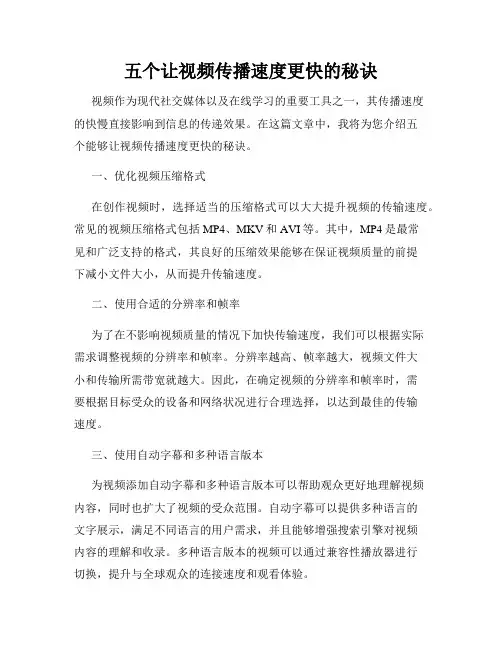 五个让视频传播速度更快的秘诀

视频作为现代社交媒体以及在线学习的重要工具之一，其传播速度的快慢直接影响到信息的传递效果。在这篇文章中，我将为您介绍五个能够让视频传播速度更快的秘诀。

一、优化视频压缩格式

在创作视频时，选择适当的压缩格式可以大大提升视频的传输速度。常见的视频压缩格式包括 MP4、MKV 和 AVI 等。其中，MP4 是最常见和广泛支持的格式，其良好的压缩效果能够在保证视频质量的前提下减小文件大小，从而提升传输速度。

二、使用合适的分辨率和帧率

为了在不影响视频质量的情况下加快传输速度，我们可以根据实际需求调整视频的分辨率和帧率。分辨率越高、帧率越大，视频文件大小和传输所需带宽就越大。因此，在确定视频的分辨率和帧率时，需要根据目标受众的设备和网络状况进行合理选择，以达到最佳的传输速度。

三、使用自动字幕和多种语言版本

为视频添加自动字幕和多种语言版本可以帮助观众更好地理解视频内容，同时也扩大了视频的受众范围。自动字幕可以提供多种语言的文字展示，满足不同语言的用户需求，并且能够增强搜索引擎对视频内容的理解和收录。多种语言版本的视频可以通过兼容性播放器进行切换，提升与全球观众的连接速度和观看体验。